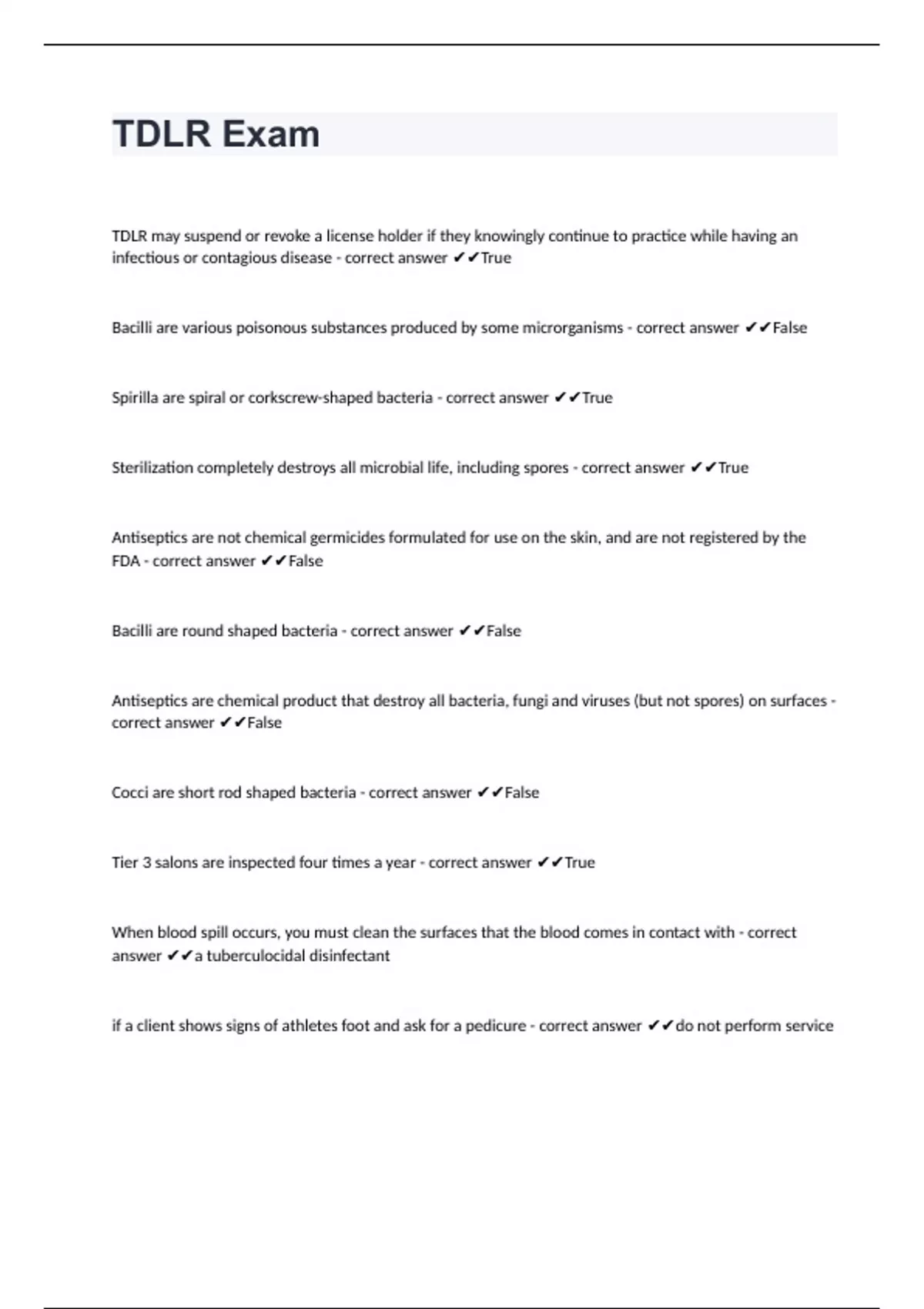 TDLR Exam

TDLR may suspend or revoke a license holder if they knowingly continue to practice while having an infectious or contagious disease - correct answer ✔✔True

Bacilli are various poisonous substances produced by some microrganisms - correct answer ✔✔False

Spirilla are spiral or corkscrew-shaped bacteria - correct answer ✔✔True

Sterilization completely destroys all microbial life, including spores - correct answer ✔✔True

Antiseptics are not chemical germicides formulated for use on the skin, and are not registered by the FDA - correct answer ✔✔False

Bacilli are round shaped bacteria - correct answer ✔✔False

Antiseptics are chemical product that destroy all bacteria, fungi and viruses (but not spores) on surfaces - correct answer ✔✔False

Cocci are short rod shaped bacteria - correct answer ✔✔False

Tier 3 salons are inspected four times a year - correct answer ✔✔True

When blood spill occurs, you must clean the surfaces that the blood comes in contact with - correct answer ✔✔a tuberculocidal disinfectant

if a client shows signs of athletes foot and ask for a pedicure - correct answer ✔✔do not perform service